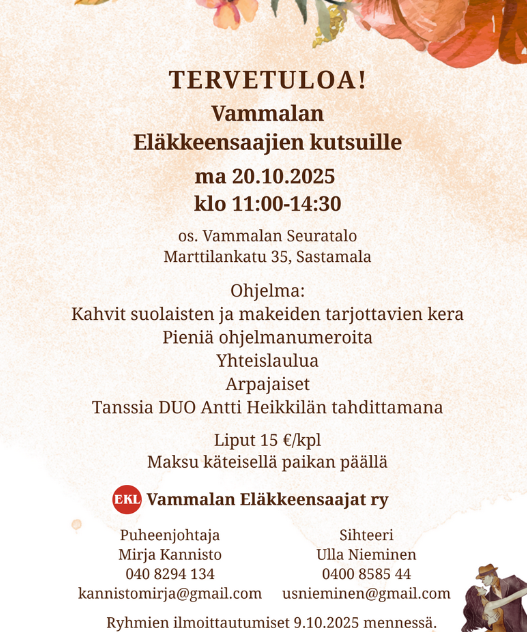 TERVETULOA!
Vammalan
Eläkkeensaajien kutsuille
ma 20.10.2025
klo 11:00-14:30

os. Vammalan Seuratalo
Marttilankatu 35, Sastamala

Ohjelma:
Kahvit suolaisten ja makeiden tarjottavien kera
Pieniä ohjelmanumeroita
Yhteislaulua
Arpajaiset
Tanssia DUO Antti Heikkilän tahdittamana

Liput 15 €/kpl
Maksu käteisellä paikan päällä

EKL Vammalan Eläkkeensaajat ry

Puheenjohtaja
Mirja Kannisto
040 8294 134
kannistomirja@gmail.com

Sihteeri
Ulla Nieminen
0400 8585 44
usnieminen@gmail.com

Ryhmien ilmoittautumiset 9.10.2025 mennessä.